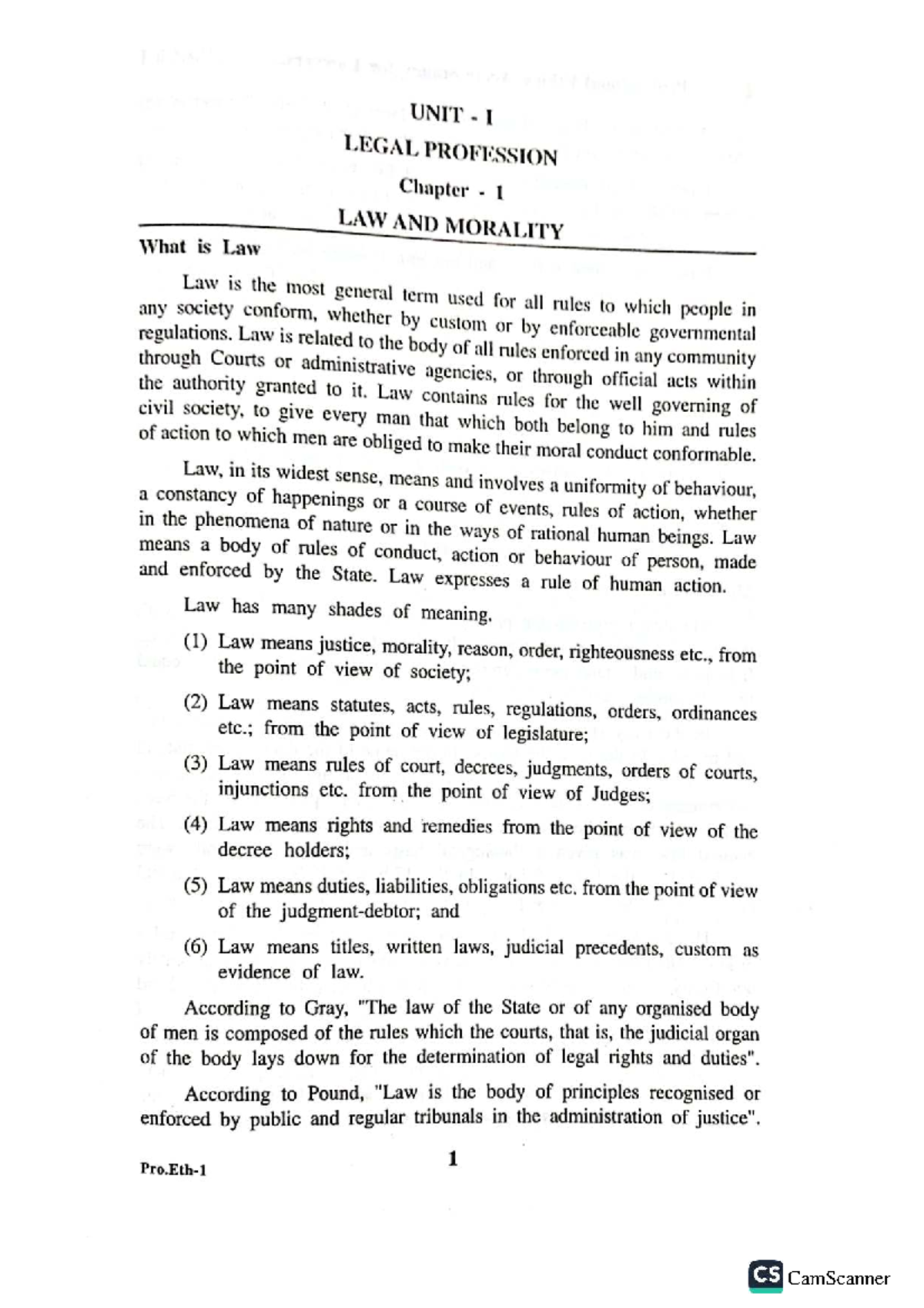 UNIT - I

LEGAL PROFESSION

Chapter - 1

LAW AND MORALITY

What is Law

Law is the most general term used for all rules to which people in any society conform, whether by custom or by enforceable governmental regulations. Law is related to the body of all rules enforced in any community through Courts or administrative agencies, or through official acts within the authority granted to it. Law contains rules for the well governing of civil society, to give every man that which both belong to him and rules of action to which men are obliged to make their moral conduct conformable.

Law, in its widest sense, means and involves a uniformity of behaviour, a constancy of happenings or a course of events, rules of action, whether in the phenomena of nature or in the ways of rational human beings. Law means a body of rules of conduct, action or behaviour of person, made and enforced by the State. Law expresses a rule of human action.

Law has many shades of meaning.

(1) Law means justice, morality, reason, order, righteousness etc., from the point of view of society;

(2) Law means statutes, acts, rules, regulations, orders, ordinances etc.; from the point of view of legislature;

(3) Law means rules of court, decrees, judgments, orders of courts, injunctions etc. from the point of view of Judges;

(4) Law means rights and remedies from the point of view of the decree holders;

(5) Law means duties, liabilities, obligations etc. from the point of view of the judgment-debtor; and

(6) Law means titles, written laws, judicial precedents, custom as evidence of law.

According to Gray, "The law of the State or of any organised body of men is composed of the rules which the courts, that is, the judicial organ of the body lays down for the determination of legal rights and duties".

According to Pound, "Law is the body of principles recognised or enforced by public and regular tribunals in the administration of justice".

Pro.Eth-1

1

CS CamScanner